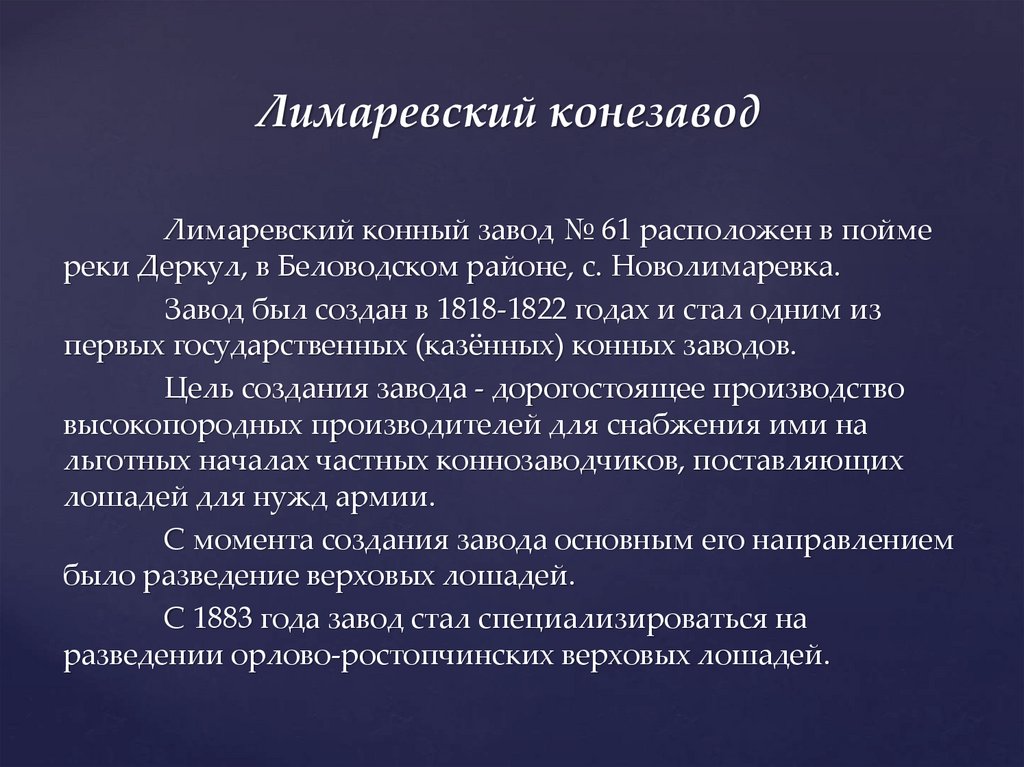 Лимаревский конезавод

Лимаревский конный завод № 61 расположен в пойме реки Деркул, в Беловодском районе, с. Новолимаревка.

Завод был создан в 1818-1822 годах и стал одним из первых государственных (казённых) конных заводов.

Цель создания завода - дорогостоящее производство высокопородных производителей для снабжения ими на льготных началах частных коннозаводчиков, поставляющих лошадей для нужд армии.

С момента создания завода основным его направлением было разведение верховых лошадей.

С 1883 года завод стал специализироваться на разведении орлово-ростопчинских верховых лошадей.